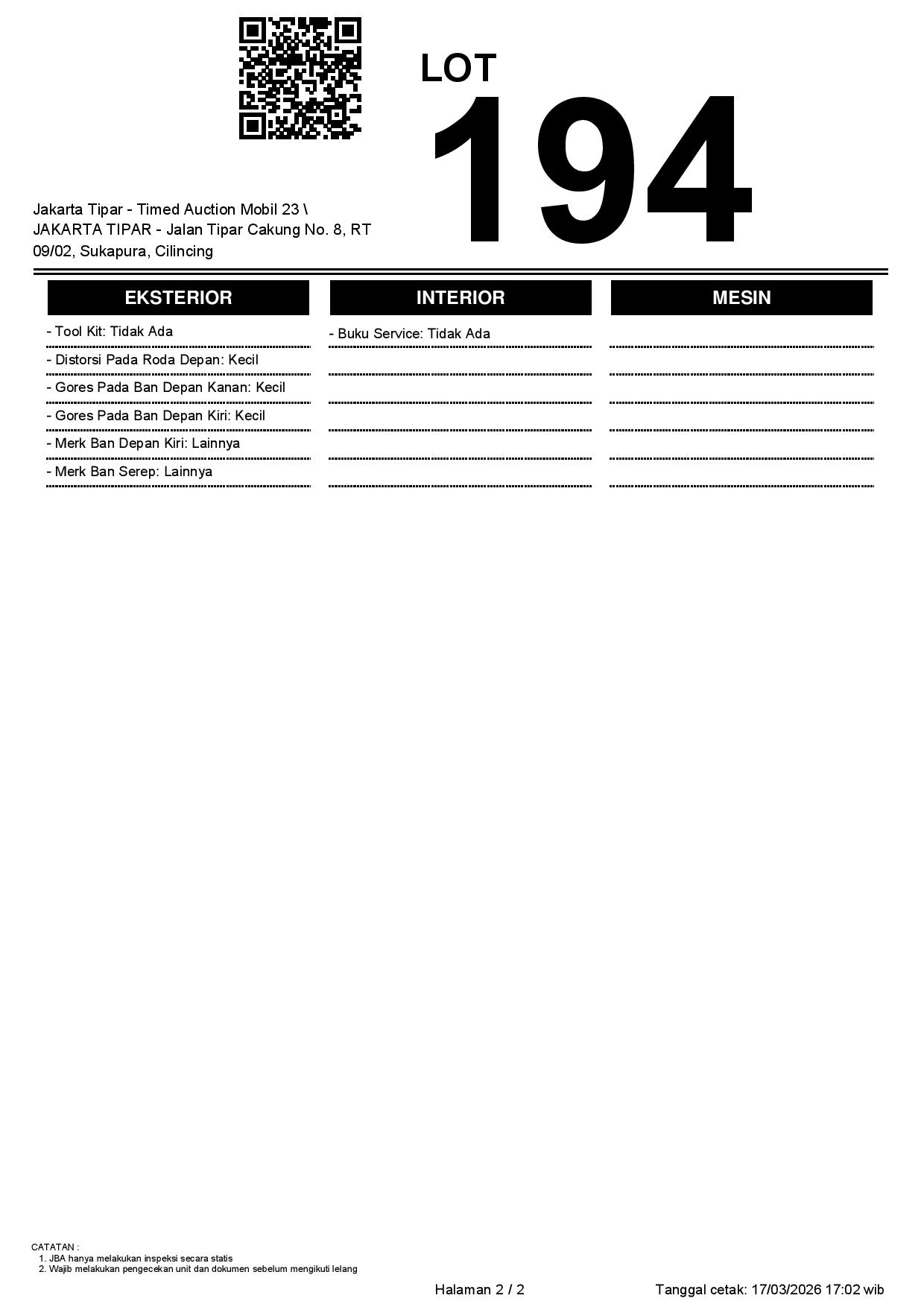 LOT
194

Jakarta Tipar - Timed Auction Mobil 23 \ JAKARTA TIPAR - Jalan Tipar Cakung No. 8, RT 09/02, Sukapura, Cilincing

EKSTERIOR

- Tool Kit: Tidak Ada
- Distorsi Pada Roda Depan: Kecil
- Gores Pada Ban Depan Kanan: Kecil
- Gores Pada Ban Depan Kiri: Kecil
- Merk Ban Depan Kiri: Lainnya
- Merk Ban Serep: Lainnya

INTERIOR

- Buku Service: Tidak Ada

MESIN

CATATAN :
1. JBA hanya melakukan inspeksi secara statis
2. Wajib melakukan pengecekan unit dan dokumen sebelum mengikuti lelang

Halaman 2 / 2

Tanggal cetak: 17/03/2026 17:02 wib